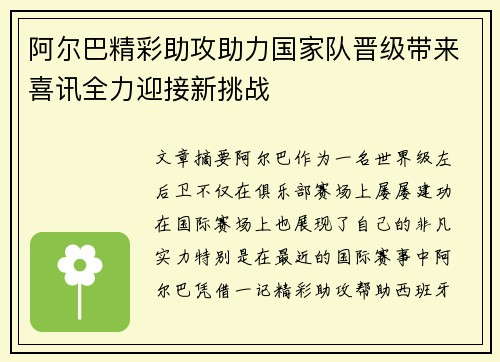 阿尔巴精彩助攻助力国家队晋级带来喜讯全力迎接新挑战

文章摘要阿尔巴作为一名世界级左后卫不仅在俱乐部赛场上屡屡建功在国际赛场上也展现了自己的非凡实力特别是在最近的国际赛事中阿尔巴凭借一记精彩助攻帮助西班牙